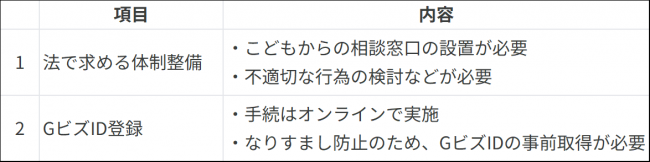 |  | 項目 | 内容 |
|---|---|---|
| 1 | 法で求める体制整備 | ・こどもからの相談窓口の設置が必要<br>・不適切な行為の検討などが必要 |
| 2 | GビズID登録 | ・手続はオンラインで実施<br>・なりすまし防止のため、GビズIDの事前取得が必要 |